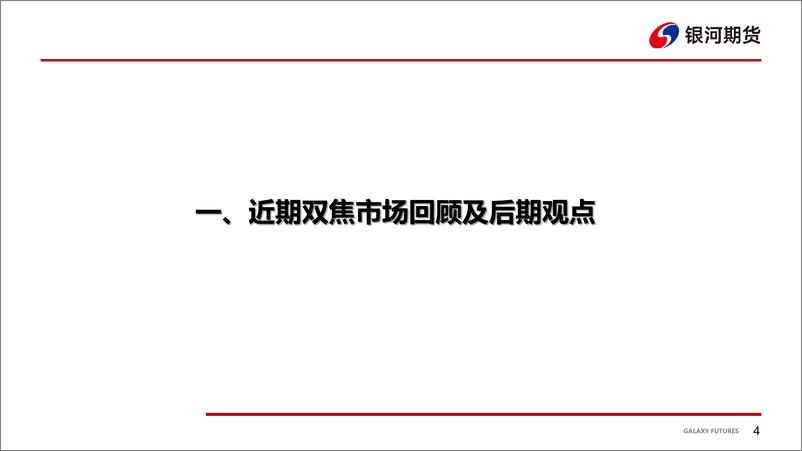 银河期货

一、近期双焦市场回顾及后期观点

GALAXY FUTURES 4